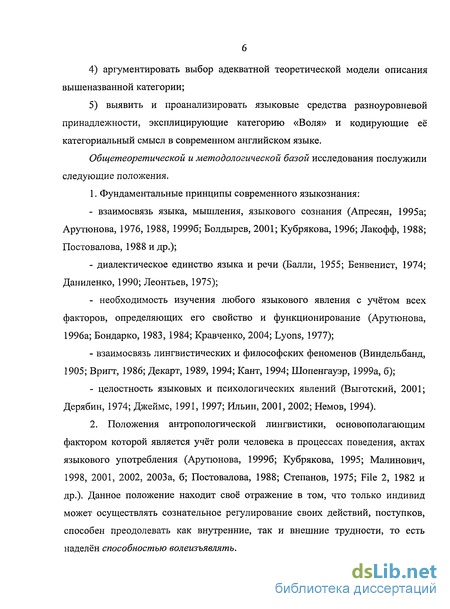 6

4) аргументировать выбор адекватной теоретической модели описания вышеназванной категории;

5) выявить и проанализировать языковые средства разноуровневой принадлежности, эксплицирующие категорию «Воля» и кодирующие её категориальный смысл в современном английском языке.

Общетеоретической и методологической базой исследования послужили следующие положения.

1. Фундаментальные принципы современного языкознания:

- взаимосвязь языка, мышления, языкового сознания (Апресян, 1995а; Арутюнова, 1976, 1988, 1999б; Болдырев, 2001; Кубрякова, 1996; Лакофф, 1988; Постовалова, 1988 и др.);

- диалектическое единство языка и речи (Балли, 1955; Бенвенист, 1974; Даниленко, 1990; Леонтьев, 1975);

- необходимость изучения любого языкового явления с учётом всех факторов, определяющих его свойство и функционирование (Арутюнова, 1996а; Бондарко, 1983, 1984; Кравченко, 2004; Lyons, 1977);

- взаимосвязь лингвистических и философских феноменов (Виндельбанд, 1905; Вригт, 1986; Декарт, 1989, 1994; Кант, 1994; Шопенгауэр, 1999а, б);

- целостность языковых и психологических явлений (Выготский, 2001; Дерябин, 1974; Джеймс, 1991, 1997; Ильин, 2001, 2002; Немов, 1994).

2. Положения антропологической лингвистики, основополагающим фактором которой является учёт роли человека в процессах поведения, актах языкового употребления (Арутюнова, 1999б; Кубрякова, 1995; Малинович, 1998, 2001, 2002, 2003а, б; Постовалова, 1988; Степанов, 1975; File 2, 1982 и др.). Данное положение находит своё отражение в том, что только индивид может осуществлять сознательное регулирование своих действий, поступков, способен преодолевать как внутренние, так и внешние трудности, то есть наделён способностью волеизъявлять.

dsLib.net
библиотека диссертаций